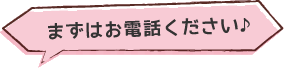 まずはお電話ください♪